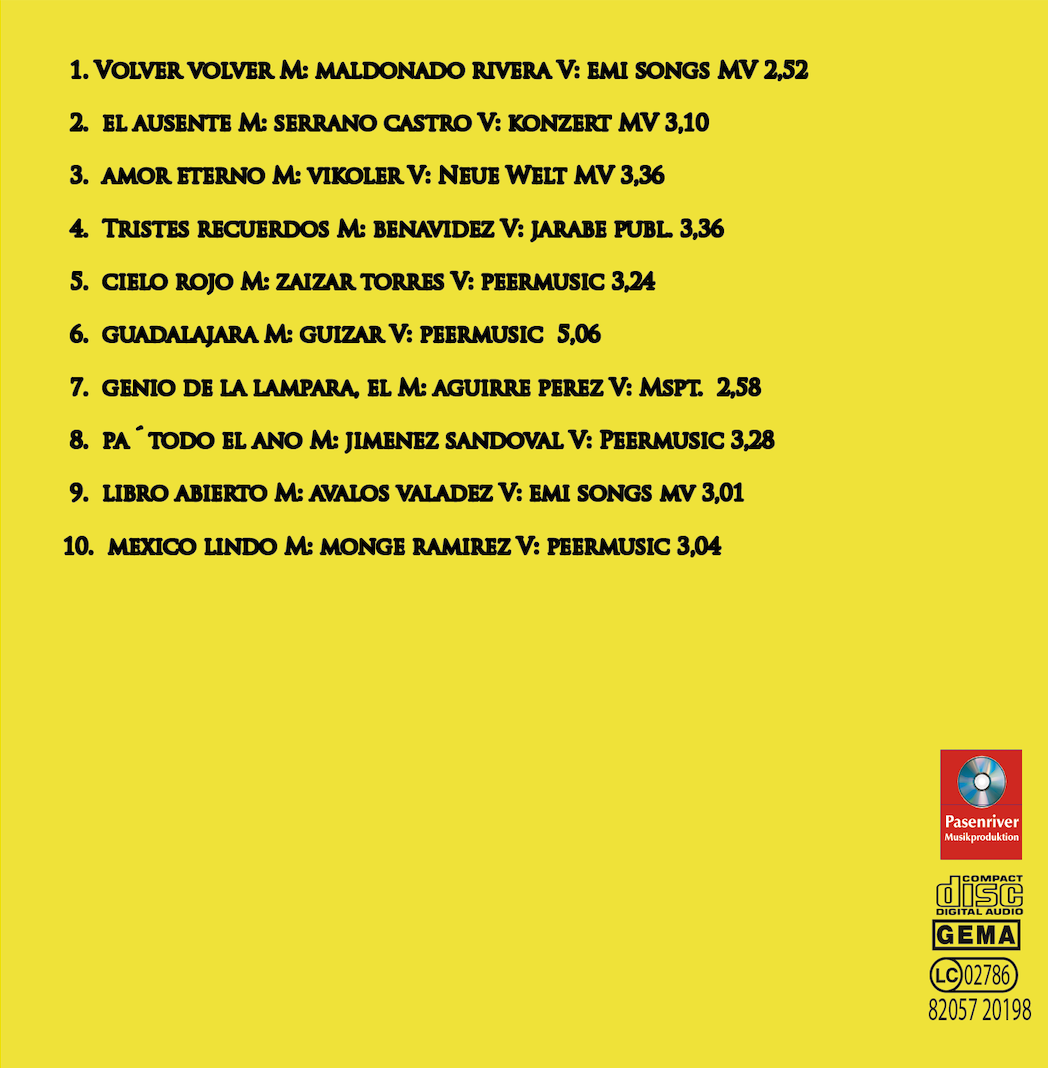 1. Volver volver M: maldonado rivera V: emi songs MV 2,52

2. el ausente M: serrano castro V: konzert MV 3,10

3. amor eterno M: vikoler V: Neue Welt MV 3,36

4. Tristes recuerdos M: benavidez V: jarabe publ. 3,36

5. cielo rojo M: zaizar torres V: peermusic 3,24

6. guadalajara M: guizar V: peermusic 5,06

7. genio de la lampara, el M: aguirre perez V: Mspt. 2,58

8. pa ´ todo el ano M: jimenez sandoval V: Peermusic 3,28

9. libro abierto M: avalos valadez V: emi songs mv 3,01

10. mexico lindo M: monge ramirez V: peermusic 3,04

Pasenriver
Musikproduktion

COMPACT
disc
DIGITAL AUDIO

GEMA

LC 02786
82057 20198